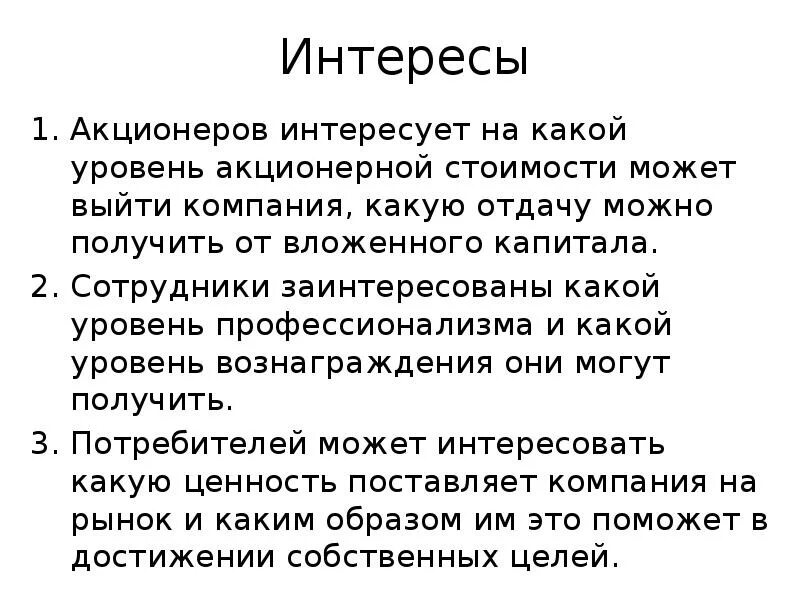 Интересы

1. Акционеров интересует на какой уровень акционерной стоимости может выйти компания, какую отдачу можно получить от вложенного капитала.
2. Сотрудники заинтересованы какой уровень профессионализма и какой уровень вознаграждения они могут получить.
3. Потребителей может интересовать какую ценность поставляет компания на рынок и каким образом им это поможет в достижении собственных целей.